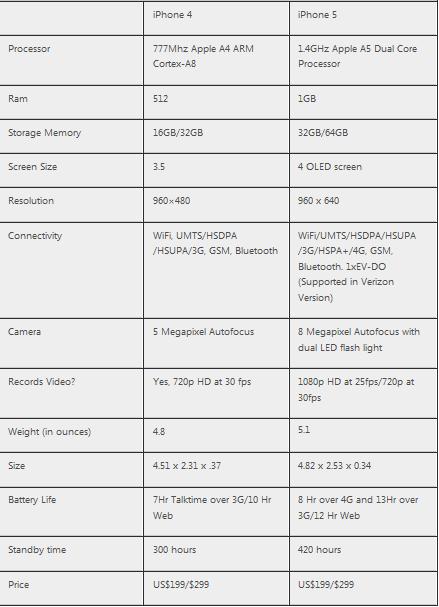 | | iPhone 4 | iPhone 5 |
|---|---|---|
| Processor | 777Mhz Apple A4 ARM Cortex-A8 | 1.4GHz Apple A5 Dual Core Processor |
| Ram | 512 | 1GB |
| Storage Memory | 16GB/32GB | 32GB/64GB |
| Screen Size | 3.5 | 4 OLED screen |
| Resolution | 960×480 | 960 x 640 |
| Connectivity | WiFi, UMTS/HSDPA /HSUPA/3G, GSM, Bluetooth | WiFi/UMTS/HSDPA/HSUPA /3G/HSPA+/4G, GSM, Bluetooth. 1xEV-DO (Supported in Verizon Version) |
| Camera | 5 Megapixel Autofocus | 8 Megapixel Autofocus with dual LED flash light |
| Records Video? | Yes, 720p HD at 30 fps | 1080p HD at 25fps/720p at 30fps |
| Weight (in ounces) | 4.8 | 5.1 |
| Size | 4.51 x 2.31 x .37 | 4.82 x 2.53 x 0.34 |
| Battery Life | 7Hr Talktime over 3G/10 Hr Web | 8 Hr over 4G and 13Hr over 3G/12 Hr Web |
| Standby time | 300 hours | 420 hours |
| Price | US$199/$299 | US$199/$299 |